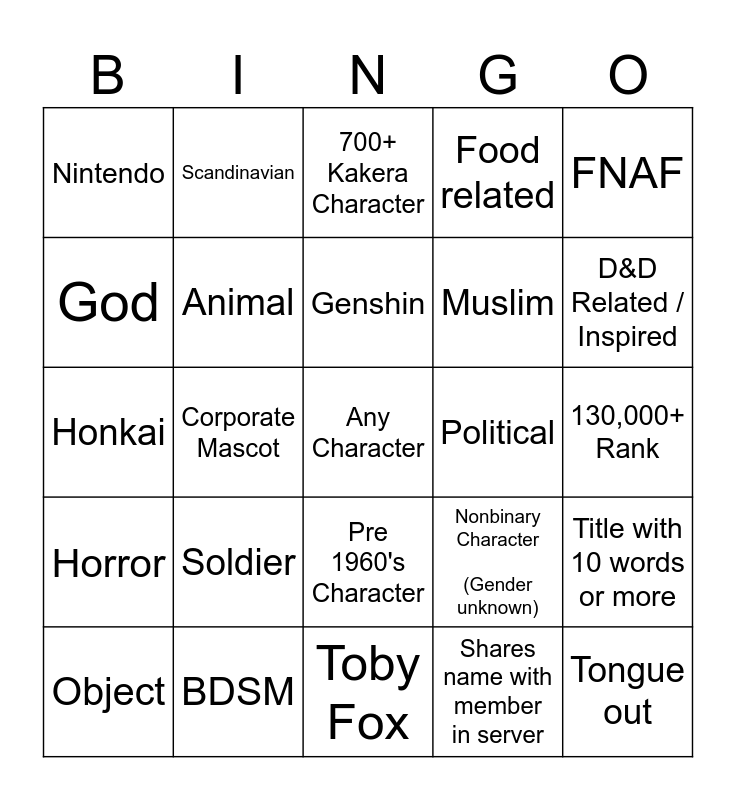 | B | I | N | G | O |
|---|---|---|---|---|
| Nintendo | Scandinavian | 700+ Kakera Character | Food related | FNAF |
| God | Animal | Genshin | Muslim | D&D Related / Inspired |
| Honkai | Corporate Mascot | Any Character | Political | 130,000+ Rank |
| Horror | Soldier | Pre 1960's Character | Nonbinary Character (Gender unknown) | Title with 10 words or more |
| Object | BDSM | Toby Fox | Shares name with member in server | Tongue out |